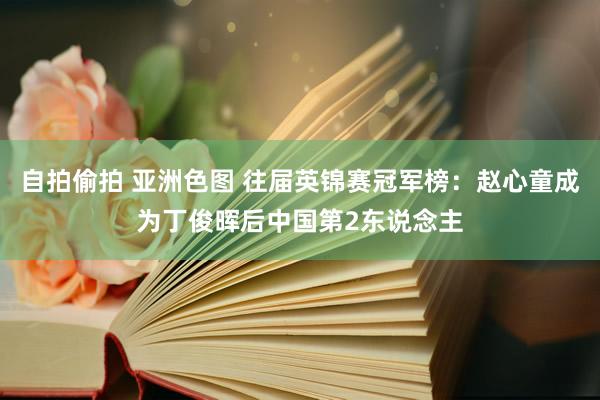 自拍偷拍 亚洲色图 往届英锦赛冠军榜：赵心童成为丁俊晖后中国第2东说念主